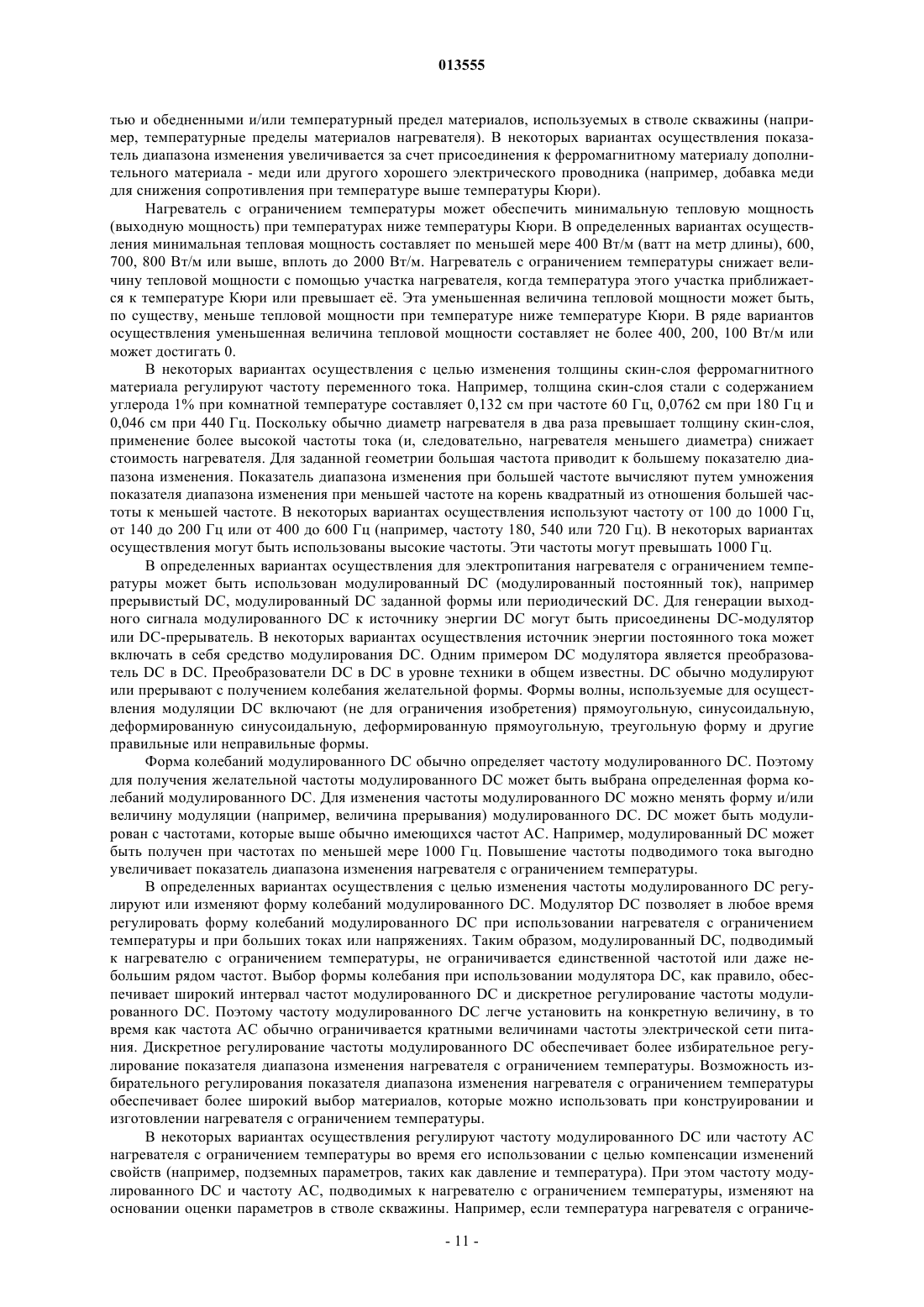 013555

тью и обедненными и/или температурный предел материалов, используемых в стволе скважины (например, температурные пределы материалов нагревателя). В некоторых вариантах осуществления показатель диапазона изменения увеличивается за счет присоединения к ферромагнитному материалу дополнительного материала - меди или другого хорошего электрического проводника (например, добавка меди для снижения сопротивления при температуре выше температуры Кюри).

Нагреватель с ограничением температуры может обеспечить минимальную тепловую мощность (выходную мощность) при температурах ниже температуры Кюри. В определенных вариантах осуществления минимальная тепловая мощность составляет по меньшей мере 400 Вт/м (ватт на метр длины), 600, 700, 800 Вт/м или выше, вплоть до 2000 Вт/м. Нагреватель с ограничением температуры снижает величину тепловой мощности с помощью участка нагревателя, когда температура этого участка приближается к температуре Кюри или превышает её. Эта уменьшенная величина тепловой мощности может быть, по существу, меньше тепловой мощности при температуре ниже температуре Кюри. В ряде вариантов осуществления уменьшенная величина тепловой мощности составляет не более 400, 200, 100 Вт/м или может достигать 0.

В некоторых вариантах осуществления с целью изменения толщины скин-слоя ферромагнитного материала регулируют частоту переменного тока. Например, толщина скин-слоя стали с содержанием углерода 1% при комнатной температуре составляет 0,132 см при частоте 60 Гц, 0,0762 см при 180 Гц и 0,046 см при 440 Гц. Поскольку обычно диаметр нагревателя в два раза превышает толщину скин-слоя, применение более высокой частоты тока (и, следовательно, нагревателя меньшего диаметра) снижает стоимость нагревателя. Для заданной геометрии большая частота приводит к большему показателю диапазона изменения. Показатель диапазона изменения при большей частоте вычисляют путем умножения показателя диапазона изменения при меньшей частоте на корень квадратный из отношения большей частоты к меньшей частоте. В некоторых вариантах осуществления используют частоту от 100 до 1000 Гц, от 140 до 200 Гц или от 400 до 600 Гц (например, частоту 180, 540 или 720 Гц). В некоторых вариантах осуществления могут быть использованы высокие частоты. Эти частоты могут превышать 1000 Гц.

В определенных вариантах осуществления для электропитания нагревателя с ограничением температуры может быть использован модулированный DC (модулированный постоянный ток), например прерывистый DC, модулированный DC заданной формы или периодический DC. Для генерации выходного сигнала модулированного DC к источнику энергии DC могут быть присоединены DC-модулятор или DC-прерыватель. В некоторых вариантах осуществления источник энергии постоянного тока может включать в себя средство модулирования DC. Одним примером DC модулятора является преобразователь DC в DC. Преобразователи DC в DC в уровне техники в общем известны. DC обычно модулируют или прерывают с получением колебания желательной формы. Формы волны, используемые для осуществления модуляции DC включают (не для ограничения изобретения) прямоугольную, синусоидальную, деформированную синусоидальную, деформированную прямоугольную, треугольную форму и другие правильные или неправильные формы.

Форма колебаний модулированного DC обычно определяет частоту модулированного DC. Поэтому для получения желательной частоты модулированного DC может быть выбрана определенная форма колебаний модулированного DC. Для изменения частоты модулированного DC можно менять форму и/или величину модуляции (например, величина прерывания) модулированного DC. DC может быть модулирован с частотами, которые выше обычно имеющихся частот AC. Например, модулированный DC может быть получен при частотах по меньшей мере 1000 Гц. Повышение частоты подводимого тока выгодно увеличивает показатель диапазона изменения нагревателя с ограничением температуры.

В определенных вариантах осуществления с целью изменения частоты модулированного DC регулируют или изменяют форму колебаний модулированного DC. Модулятор DC позволяет в любое время регулировать форму колебаний модулированного DC при использовании нагревателя с ограничением температуры и при больших токах или напряжениях. Таким образом, модулированный DC, подводимый к нагревателю с ограничением температуры, не ограничивается единственной частотой или даже небольшим рядом частот. Выбор формы колебания при использовании модулятора DC, как правило, обеспечивает широкий интервал частот модулированного DC и дискретное регулирование частоты модулированного DC. Поэтому частоту модулированного DC легче установить на конкретную величину, в то время как частота AC обычно ограничивается кратными величинами частоты электрической сети питания. Дискретное регулирование частоты модулированного DC обеспечивает более избирательное регулирование показателя диапазона изменения нагревателя с ограничением температуры. Возможность избирательного регулирования показателя диапазона изменения нагревателя с ограничением температуры обеспечивает более широкий выбор материалов, которые можно использовать при конструировании и изготовлении нагревателя с ограничением температуры.

В некоторых вариантах осуществления регулируют частоту модулированного DC или частоту AC нагревателя с ограничением температуры во время его использовании с целью компенсации изменений свойств (например, подземных параметров, таких как давление и температура). При этом частоту модулированного DC и частоту AC, подводимых к нагревателю с ограничением температуры, изменяют на основании оценки параметров в стволе скважины. Например, если температура нагревателя с ограниче-

- 11 -